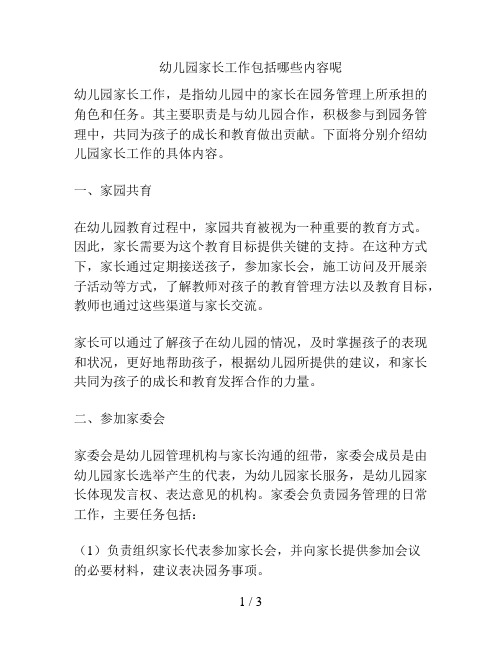 幼儿园家长工作包括哪些内容呢

幼儿园家长工作，是指幼儿园中的家长在园务管理上所承担的角色和任务。其主要职责是与幼儿园合作，积极参与到园务管理中，共同为孩子的成长和教育做出贡献。下面将分别介绍幼儿园家长工作的具体内容。

一、家园共育

在幼儿园教育过程中，家园共育被视为一种重要的教育方式。因此，家长需要为这个教育目标提供关键的支持。在这种方式下，家长通过定期接送孩子，参加家长会，施工访问及开展亲子活动等方式，了解教师对孩子的教育管理方法以及教育目标，教师也通过这些渠道与家长交流。

家长可以通过了解孩子在幼儿园的情况，及时掌握孩子的表现和状况，更好地帮助孩子，根据幼儿园所提供的建议，和家长共同为孩子的成长和教育发挥合作的力量。

二、参加家委会

家委会是幼儿园管理机构与家长沟通的纽带，家委会成员是由幼儿园家长选举产生的代表，为幼儿园家长服务，是幼儿园家长体现发言权、表达意见的机构。家委会负责园务管理的日常工作，主要任务包括：

（1）负责组织家长代表参加家长会，并向家长提供参加会议的必要材料，建议表决园务事项。

1 / 3